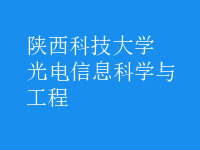 陕西科技大学
光电信息科学与工程